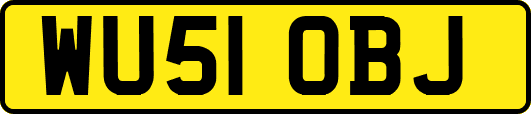 WU51 OBJ